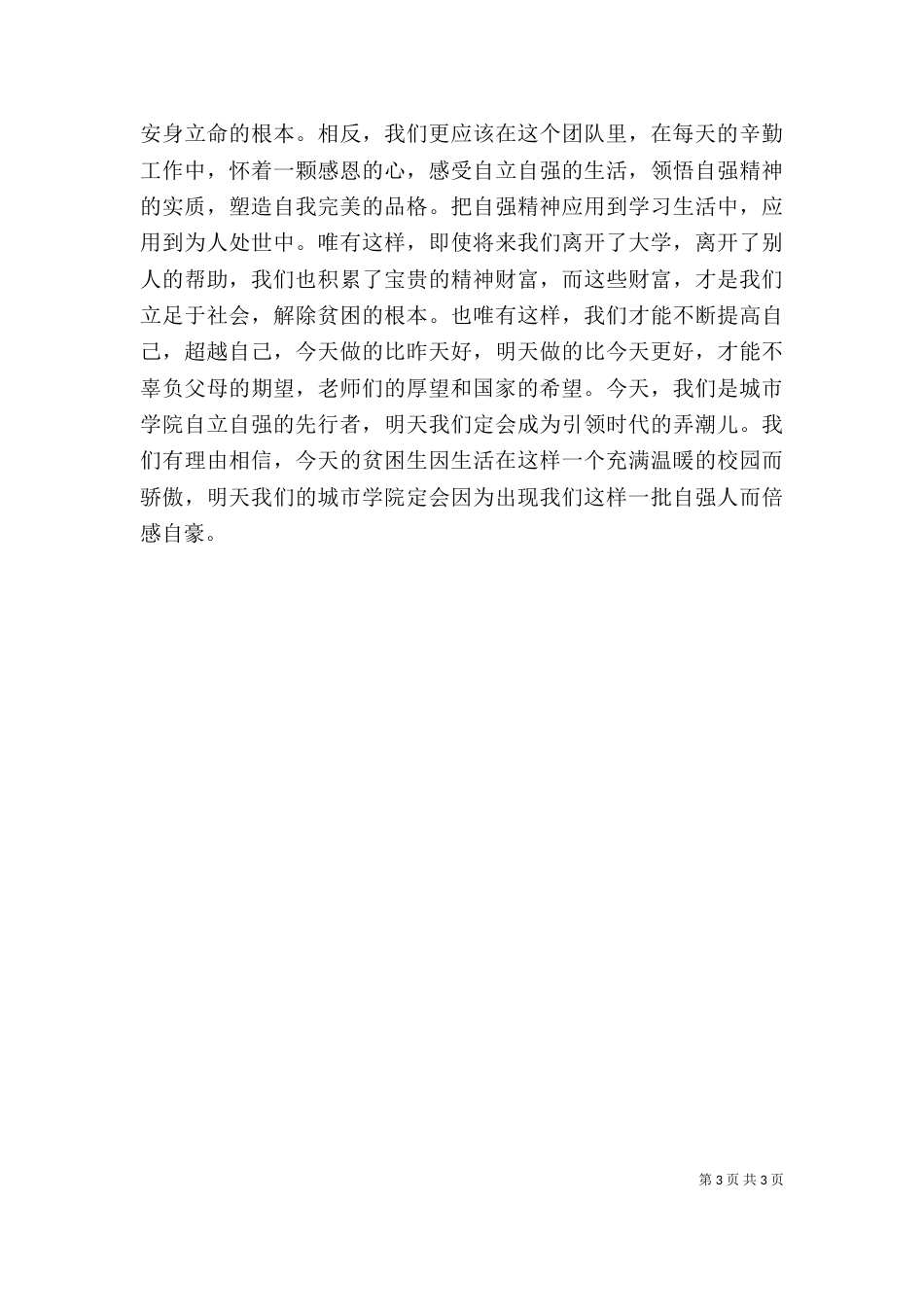 安身立命的根本。相反，我们更应该在这个团队里，在每天的辛勤工作中，怀着一颗感恩的心，感受自立自强的生活，领悟自强精神的实质，塑造自我完美的品格。把自强精神应用到学习生活中，应用到为人处世中。唯有这样，即使将来我们离开了大学，离开了别人的帮助，我们也积累了宝贵的精神财富，而这些财富，才是我们立足于社会，解除贫困的根本。也唯有这样，我们才能不断提高自己，超越自己，今天做的比昨天好，明天做的比今天更好，才能不辜负父母的期望，老师们的厚望和国家的希望。今天，我们是城市学院自立自强的先行者，明天我们定会成为引领时代的弄潮儿。我们有理由相信，今天的贫困生因生活在这样一个充满温暖的校园而骄傲，明天我们的城市学院定会因为出现我们这样一批自强人而倍感自豪。

第 3 页 共 3 页